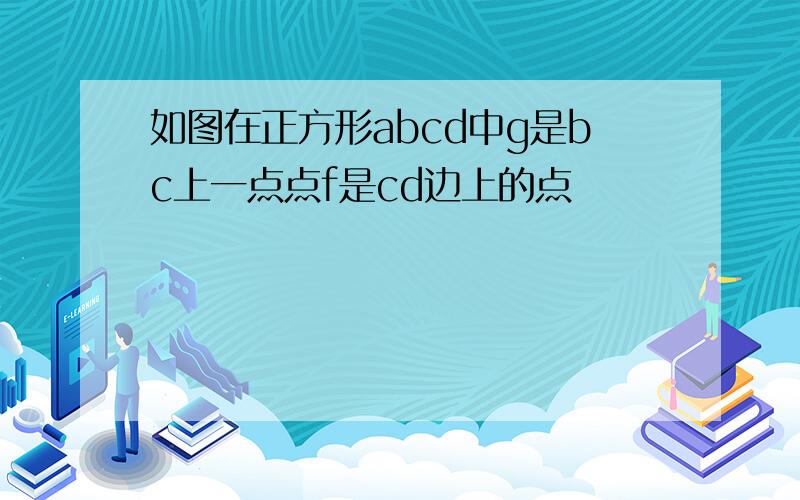 如图在正方形abcd中g是bc上一点点f是cd边上的点

E-LEARNING